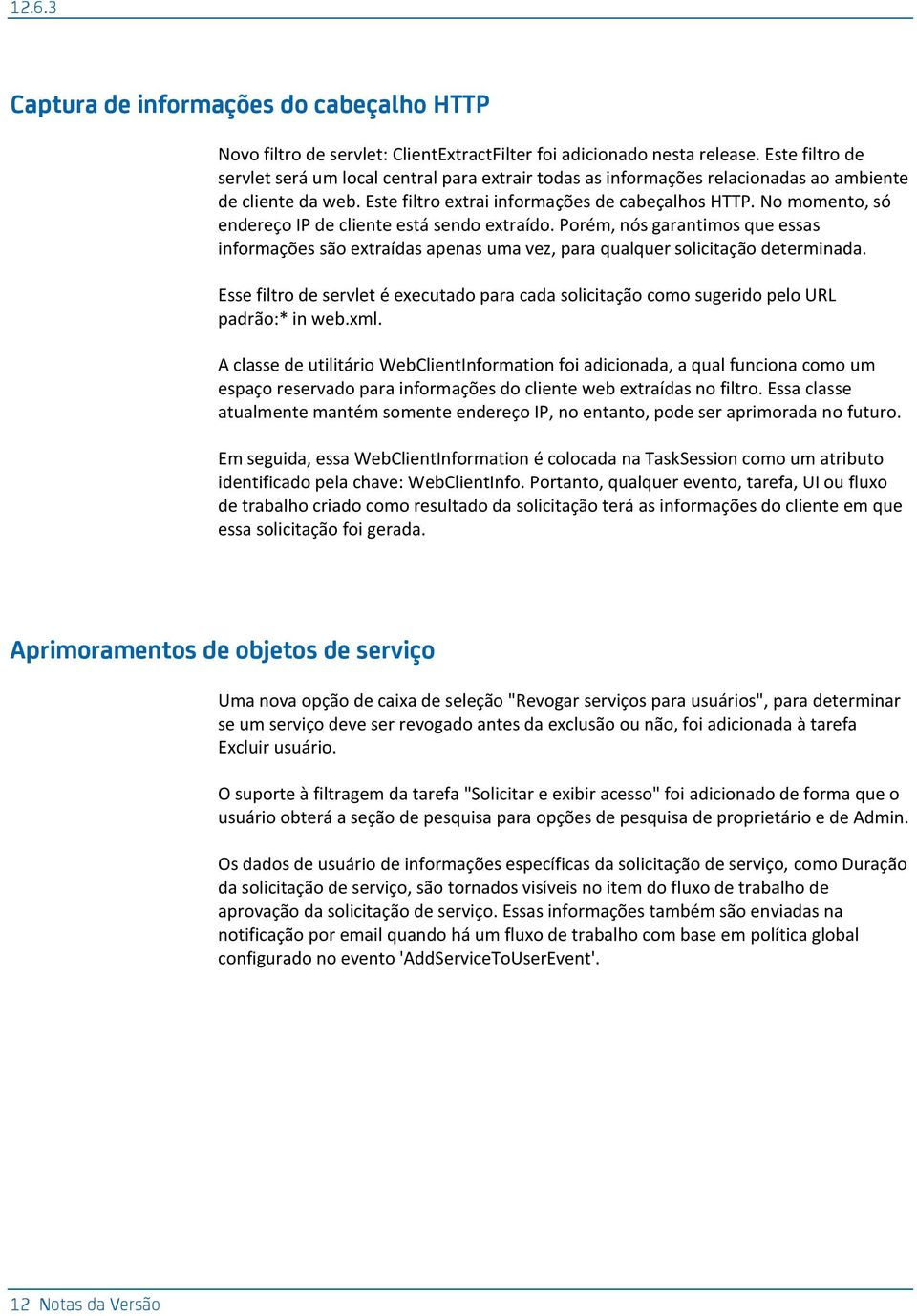 12.6.3

Captura de informações do cabeçalho HTTP

Novo filtro de servlet: ClientExtractFilter foi adicionado nesta release. Este filtro de servlet será um local central para extrair todas as informações relacionadas ao ambiente de cliente da web. Este filtro extrai informações de cabeçalhos HTTP. No momento, só endereço IP de cliente está sendo extraído. Porém, nós garantimos que essas informações são extraídas apenas uma vez, para qualquer solicitação determinada.

Esse filtro de servlet é executado para cada solicitação como sugerido pelo URL padrão:* in web.xml.

A classe de utilitário WebClientInformation foi adicionada, a qual funciona como um espaço reservado para informações do cliente web extraídas no filtro. Essa classe atualmente mantém somente endereço IP, no entanto, pode ser aprimorada no futuro.

Em seguida, essa WebClientInformation é colocada na TaskSession como um atributo identificado pela chave: WebClientInfo. Portanto, qualquer evento, tarefa, UI ou fluxo de trabalho criado como resultado da solicitação terá as informações do cliente em que essa solicitação foi gerada.

Aprimoramentos de objetos de serviço

Uma nova opção de caixa de seleção "Revogar serviços para usuários", para determinar se um serviço deve ser revogado antes da exclusão ou não, foi adicionada à tarefa Excluir usuário.

O suporte à filtragem da tarefa "Solicitar e exibir acesso" foi adicionado de forma que o usuário obterá a seção de pesquisa para opções de pesquisa de proprietário e de Admin.

Os dados de usuário de informações específicas da solicitação de serviço, como Duração da solicitação de serviço, são tornados visíveis no item do fluxo de trabalho de aprovação da solicitação de serviço. Essas informações também são enviadas na notificação por email quando há um fluxo de trabalho com base em política global configurado no evento 'AddServiceToUserEvent'.

12 Notas da Versão